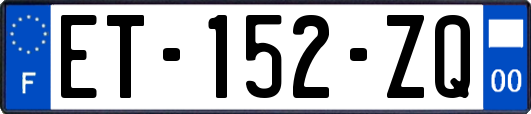 F
ET-152-ZQ
00